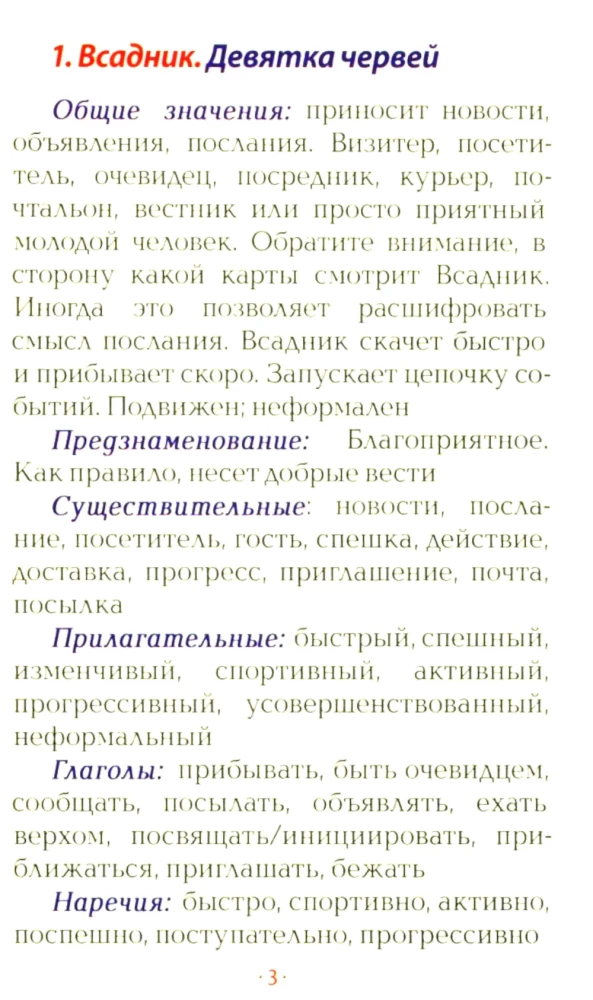 1. Всадник. Девятка червей

Общие значения: приносит новости, объявления, послания. Визитер, посетитель, очевидец, посредник, курьер, почтальон, вестник или просто приятный молодой человек. Обратите внимание, в сторону какой карты смотрит Всадник. Иногда это позволяет расшифровать смысл послания. Всадник скачет быстро и прибывает скоро. Запускает цепочку событий. Подвижен; неформален

Предзнаменование: Благоприятное. Как правило, несет добрые вести

Существительные: новости, послание, посетитель, гость, спешка, действие, доставка, прогресс, приглашение, почта, посылка

Прилагательные: быстрый, спешный, изменчивый, спортивный, активный, прогрессивный, усовершенствованный, неформальный

Глаголы: прибывать, быть очевидцем, сообщать, посылать, объявлять, ехать верхом, посвящать/инициировать, приближаться, приглашать, бежать

Наречия: быстро, спортивно, активно, поспешно, поступательно, прогрессивно

· 3 ·